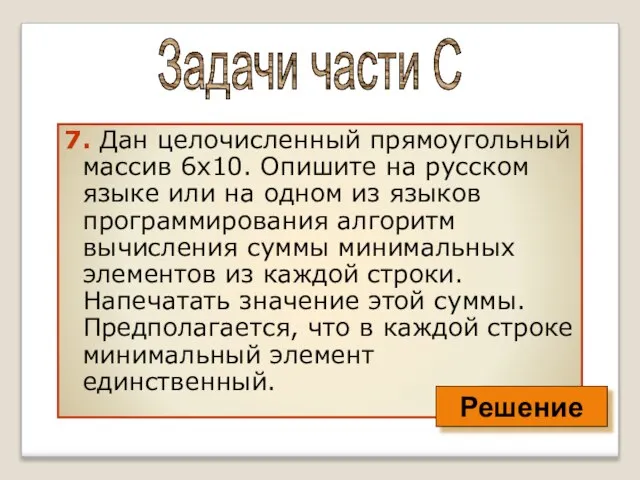 Задачи части С

7. Дан целочисленный прямоугольный массив 6x10. Опишите на русском языке или на одном из языков программирования алгоритм вычисления суммы минимальных элементов из каждой строки. Напечатать значение этой суммы. Предполагается, что в каждой строке минимальный элемент единственный.

Решение